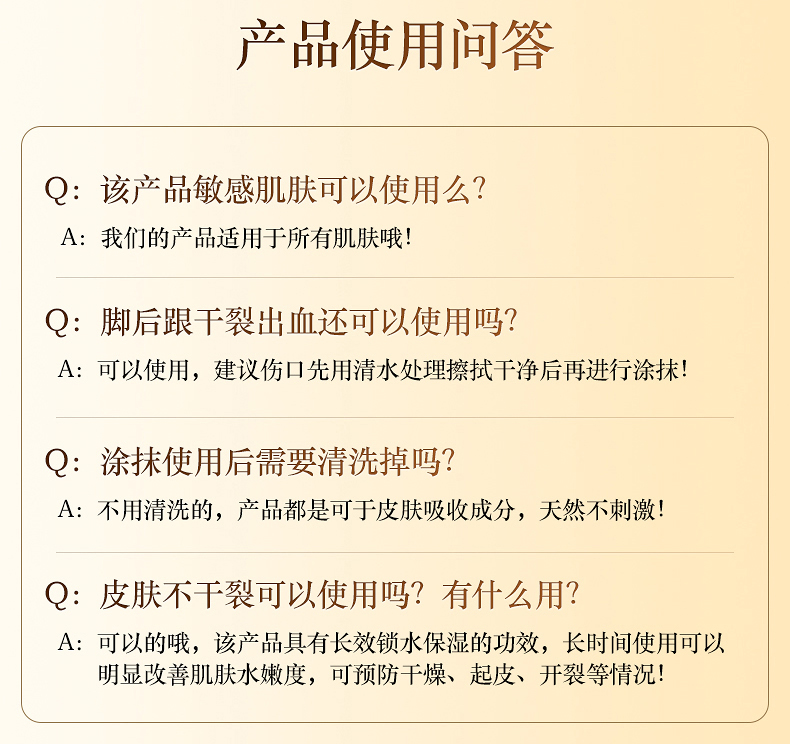 产品使用问答

Q:该产品敏感肌肤可以使用么?

A:我们的产品适用于所有肌肤哦!

Q:脚后跟干裂出血还可以使用吗?

A:可以使用,建议伤口先用清水处理擦拭干净后再进行涂抹!

Q:涂抹使用后需要清洗掉吗?

A:不用清洗的,产品都是可于皮肤吸收成分,天然不刺激!

Q:皮肤不干裂可以使用吗?有什么用?

A:可以的哦,该产品具有长效锁水保湿的功效,长时间使用可以明显改善肌肤水嫩度,可预防干燥、起皮、开裂等情况!